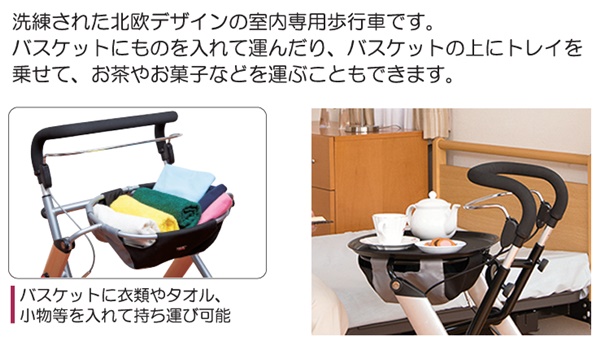 洗練された北欧デザインの室内専用歩行車です。
バスケットにものを入れて運んだり、バスケットの上にトレイを乗せて、お茶やお菓子などを運ぶこともできます。

バスケットに衣類やタオル、小物等を入れて持ち運び可能